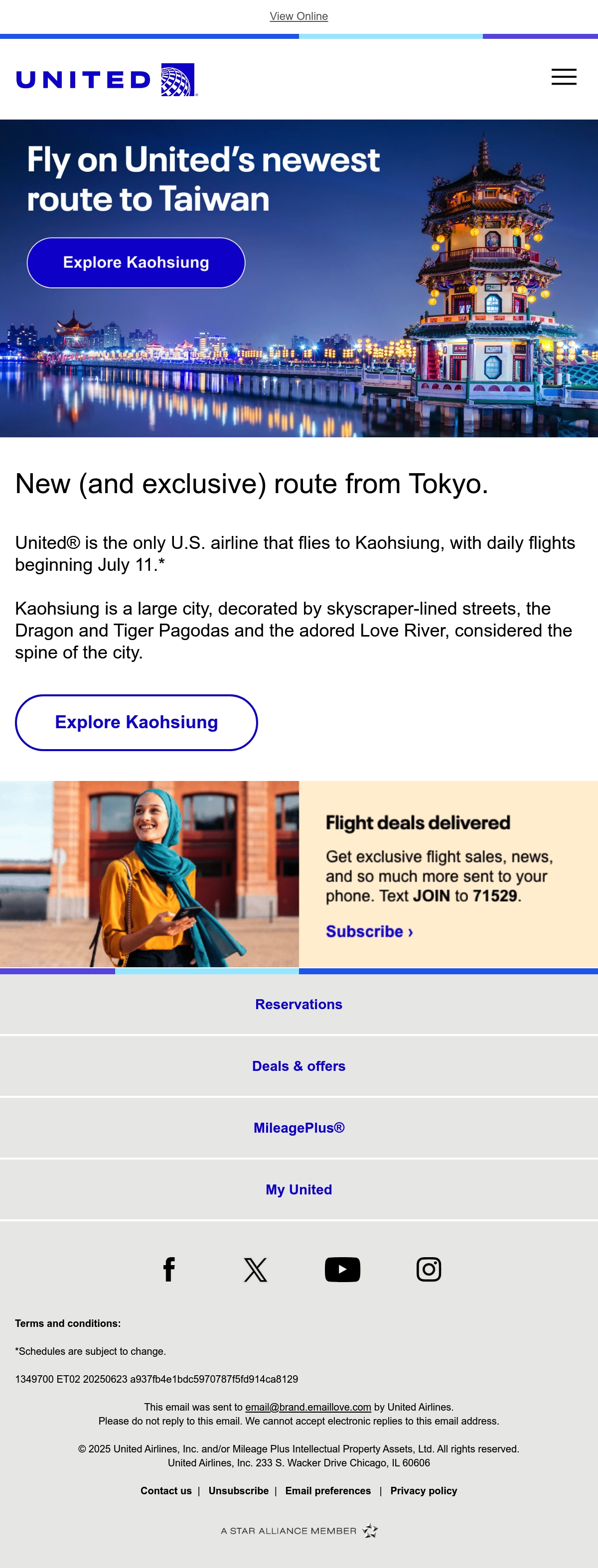 View Online

UNITED

Fly on United's newest route to Taiwan

Explore Kaohsiung

New (and exclusive) route from Tokyo.

United® is the only U.S. airline that flies to Kaohsiung, with daily flights beginning July 11.*

Kaohsiung is a large city, decorated by skyscraper-lined streets, the Dragon and Tiger Pagodas and the adored Love River, considered the spine of the city.

Explore Kaohsiung

Flight deals delivered

Get exclusive flight sales, news, and so much more sent to your phone. Text JOIN to 71529.

Subscribe ›

Reservations

Deals & offers

MileagePlus®

My United

Terms and conditions:

*Schedules are subject to change.

1349700 ET02 20250623 a937fb4e1bdc5970787f5fd914ca8129

This email was sent to email@brand.emaillove.com by United Airlines.
Please do not reply to this email. We cannot accept electronic replies to this email address.

© 2025 United Airlines, Inc. and/or Mileage Plus Intellectual Property Assets, Ltd. All rights reserved.
United Airlines, Inc. 233 S. Wacker Drive Chicago, IL 60606

Contact us | Unsubscribe | Email preferences | Privacy policy

A STAR ALLIANCE MEMBER